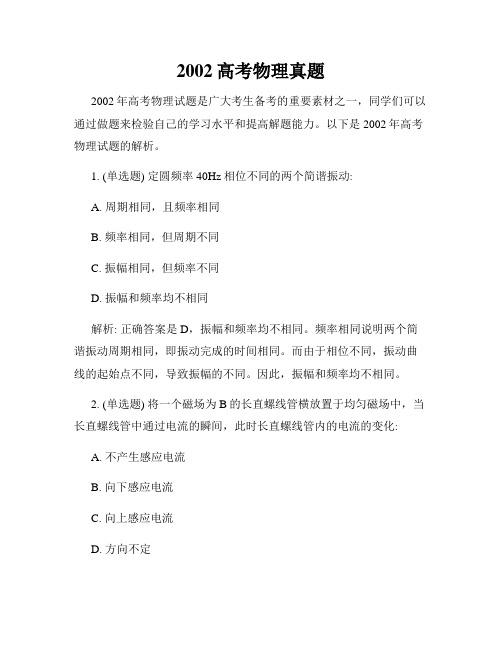 2002 高考物理真题

2002 年高考物理试题是广大考生备考的重要素材之一，同学们可以通过做题来检验自己的学习水平和提高解题能力。以下是 2002 年高考物理试题的解析。

1. (单选题) 定圆频率 40Hz 相位不同的两个简谐振动:

A. 周期相同，且频率相同

B. 频率相同，但周期不同

C. 振幅相同，但频率不同

D. 振幅和频率均不相同

解析: 正确答案是 D，振幅和频率均不相同。频率相同说明两个简谐振动周期相同，即振动完成的时间相同。而由于相位不同，振动曲线的起始点不同，导致振幅的不同。因此，振幅和频率均不相同。

2. (单选题) 将一个磁场为 B 的长直螺线管横放置于均匀磁场中，当长直螺线管中通过电流的瞬间，此时长直螺线管内的电流的变化:

A. 不产生感应电流

B. 向下感应电流

C. 向上感应电流

D. 方向不定